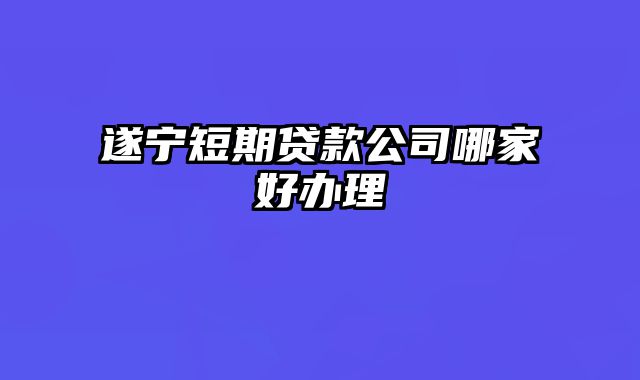 遂宁短期贷款公司哪家好办理